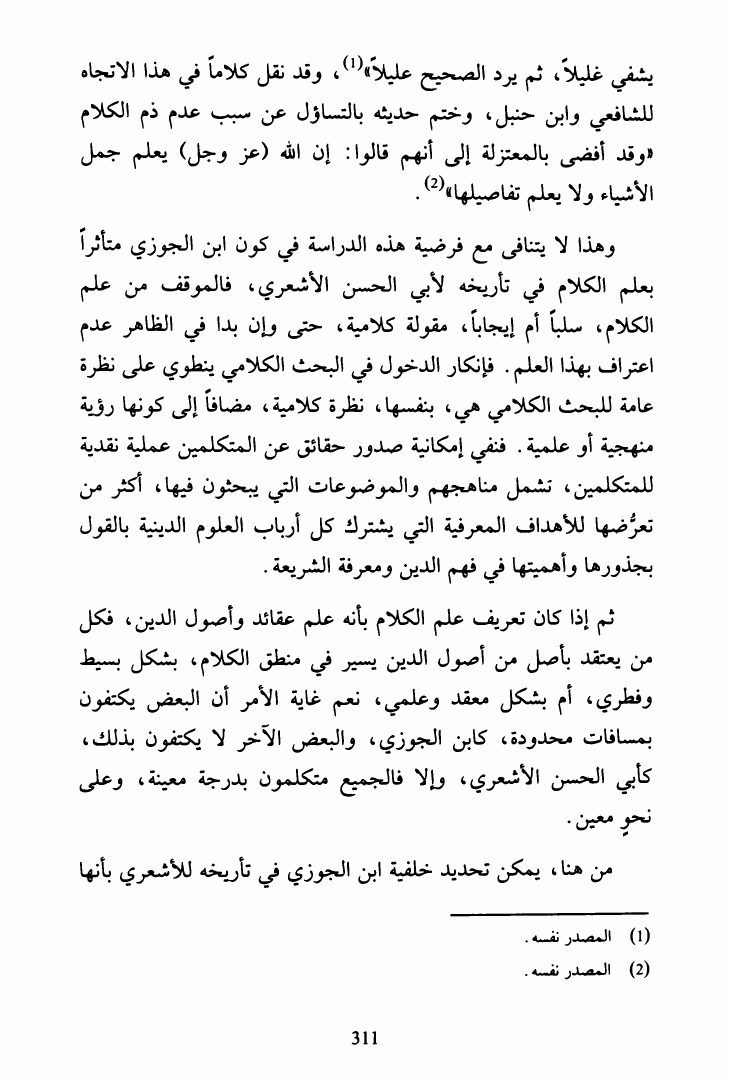 يشفي غليلاً، ثم يرد الصحيح عليلاً»$^{(1)}$، وقد نقل كلاماً في هذا الاتجاه للشافعي وابن حنبل، وختم حديثه بالتساؤل عن سبب عدم ذم الكلام «وقد أفضى بالمعتزلة إلى أنهم قالوا: إن الله (عز وجل) يعلم جمل الأشياء ولا يعلم تفاصيلها»$^{(2)}$.

وهذا لا يتنافى مع فرضية هذه الدراسة في كون ابن الجوزي متأثراً بعلم الكلام في تأريخه لأبي الحسن الأشعري، فالموقف من علم الكلام، سلباً أم إيجاباً، مقولة كلامية، حتى وإن بدا في الظاهر عدم اعتراف بهذا العلم. فإنكار الدخول في البحث الكلامي ينطوي على نظرة عامة للبحث الكلامي هي، بنفسها، نظرة كلامية، مضافاً إلى كونها رؤية منهجية أو علمية. فنفي إمكانية صدور حقائق عن المتكلمين عملية نقدية للمتكلمين، تشمل مناهجهم والموضوعات التي يبحثون فيها، أكثر من تعرُّضها للأهداف المعرفية التي يشترك كل أرباب العلوم الدينية بالقول بجذورها وأهميتها في فهم الدين ومعرفة الشريعة.

ثم إذا كان تعريف علم الكلام بأنه علم عقائد وأصول الدين، فكل من يعتقد بأصل من أصول الدين يسير في منطق الكلام، بشكل بسيط وفطري، أم بشكل معقد وعلمي، نعم غاية الأمر أن البعض يكتفون بمسافات محدودة، كابن الجوزي، والبعض الآخر لا يكتفون بذلك، كأبي الحسن الأشعري، وإلا فالجميع متكلمون بدرجة معينة، وعلى نحوٍ معين.

من هنا، يمكن تحديد خلفية ابن الجوزي في تأريخه للأشعري بأنها

(1) المصدر نفسه.
(2) المصدر نفسه.

311